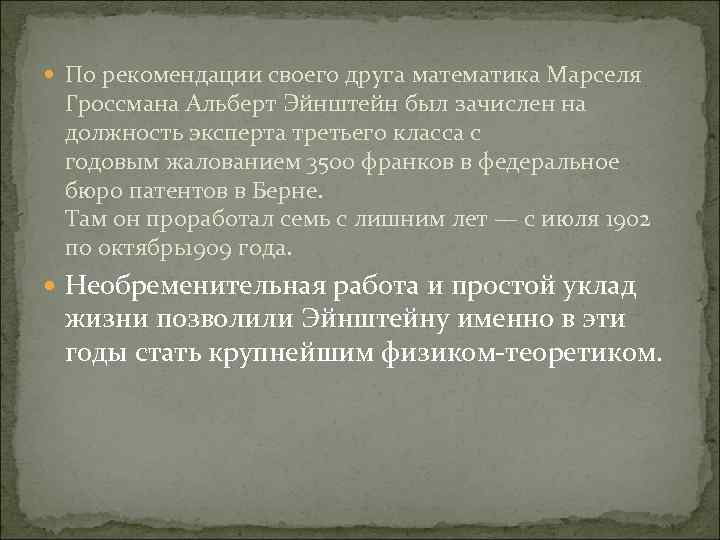 По рекомендации своего друга математика Марселя Гроссмана Альберт Эйнштейн был зачислен на должность эксперта третьего класса с годовым жалованием 3500 франков в федеральное бюро патентов в Берне.
Там он проработал семь с лишним лет — с июля 1902 по октябрь1909 года.

Необременительная работа и простой уклад жизни позволили Эйнштейну именно в эти годы стать крупнейшим физиком-теоретиком.